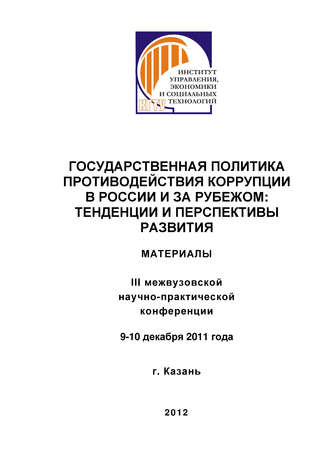 ИНСТИТУТ УПРАВЛЕНИЯ, ЭКОНОМИКИ И СОЦИАЛЬНЫХ ТЕХНОЛОГИЙ

КГТУ

ГОСУДАРСТВЕННАЯ ПОЛИТИКА ПРОТИВОДЕЙСТВИЯ КОРРУПЦИИ В РОССИИ И ЗА РУБЕЖОМ: ТЕНДЕНЦИИ И ПЕРСПЕКТИВЫ РАЗВИТИЯ

МАТЕРИАЛЫ

III межвузовской научно-практической конференции

9-10 декабря 2011 года

г. Казань

2012